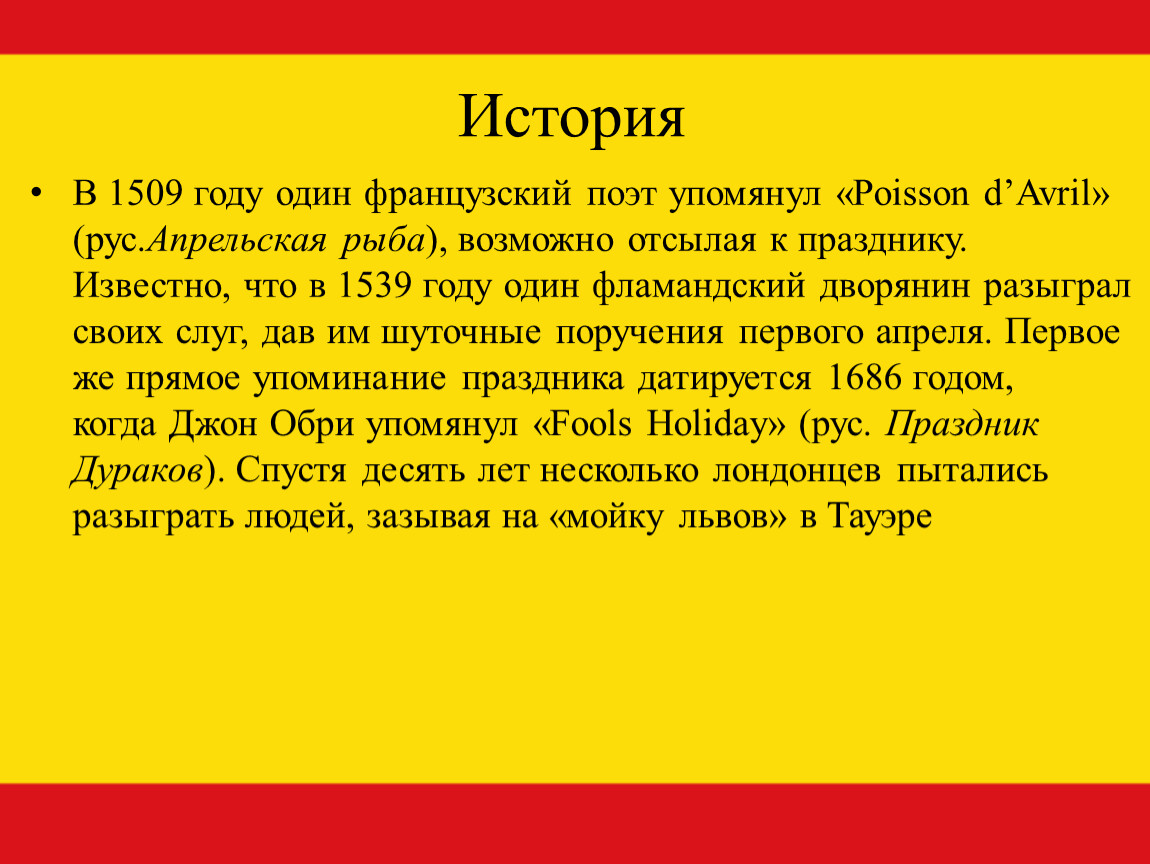 История

• В 1509 году один французский поэт упомянул «Poisson d’Avril» (рус.Апрельская рыба), возможно отсылая к празднику. Известно, что в 1539 году один фламандский дворянин разыграл своих слуг, дав им шуточные поручения первого апреля. Первое же прямое упоминание праздника датируется 1686 годом, когда Джон Обри упомянул «Fools Holiday» (рус. Праздник Дураков). Спустя десять лет несколько лондонцев пытались разыграть людей, зазывая на «мойку львов» в Тауэре